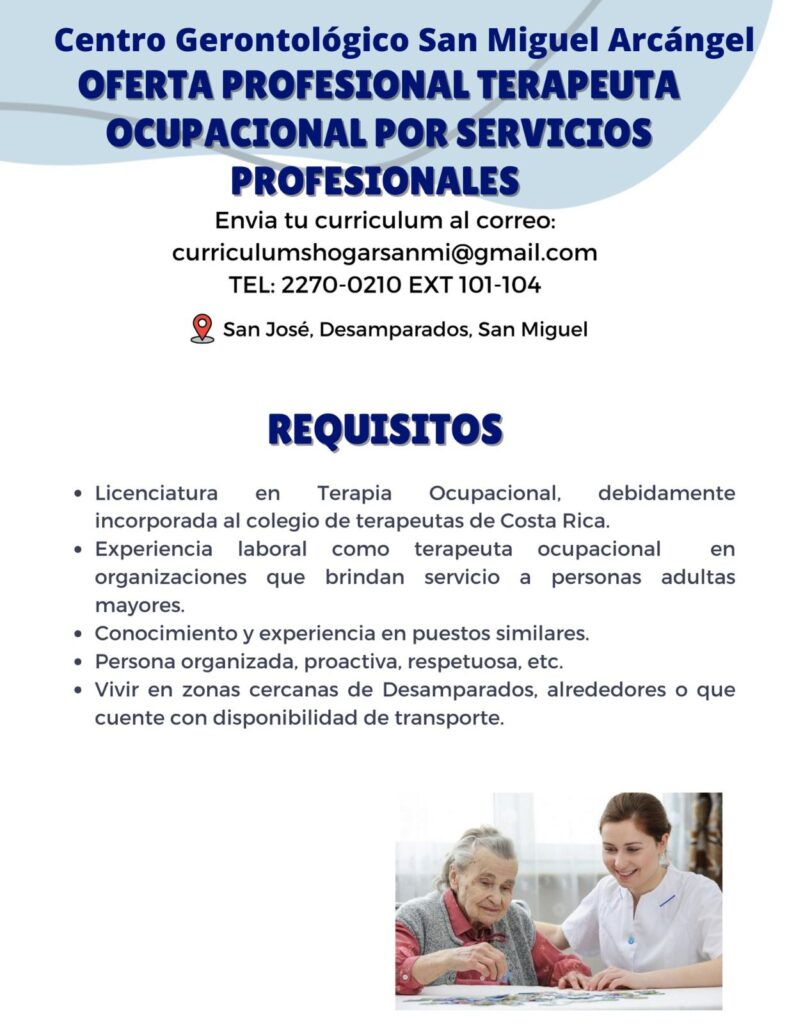 Centro Gerontológico San Miguel Arcángel

OFERTA PROFESIONAL TERAPEUTA OCUPACIONAL POR SERVICIOS PROFESIONALES

Envia tu curriculum al correo:
curriculumshogarsanmi@gmail.com
TEL: 2270-0210 EXT 101-104

San José, Desamparados, San Miguel

REQUISITOS

• Licenciatura en Terapia Ocupacional, debidamente incorporada al colegio de terapeutas de Costa Rica.
• Experiencia laboral como terapeuta ocupacional en organizaciones que brindan servicio a personas adultas mayores.
• Conocimiento y experiencia en puestos similares.
• Persona organizada, proactiva, respetuosa, etc.
• Vivir en zonas cercanas de Desamparados, alrededores o que cuente con disponibilidad de transporte.